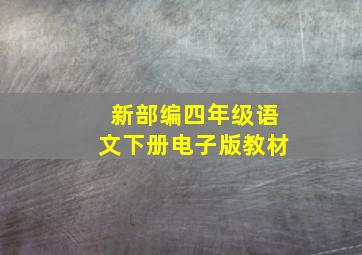 新部编四年级语文下册电子版教材